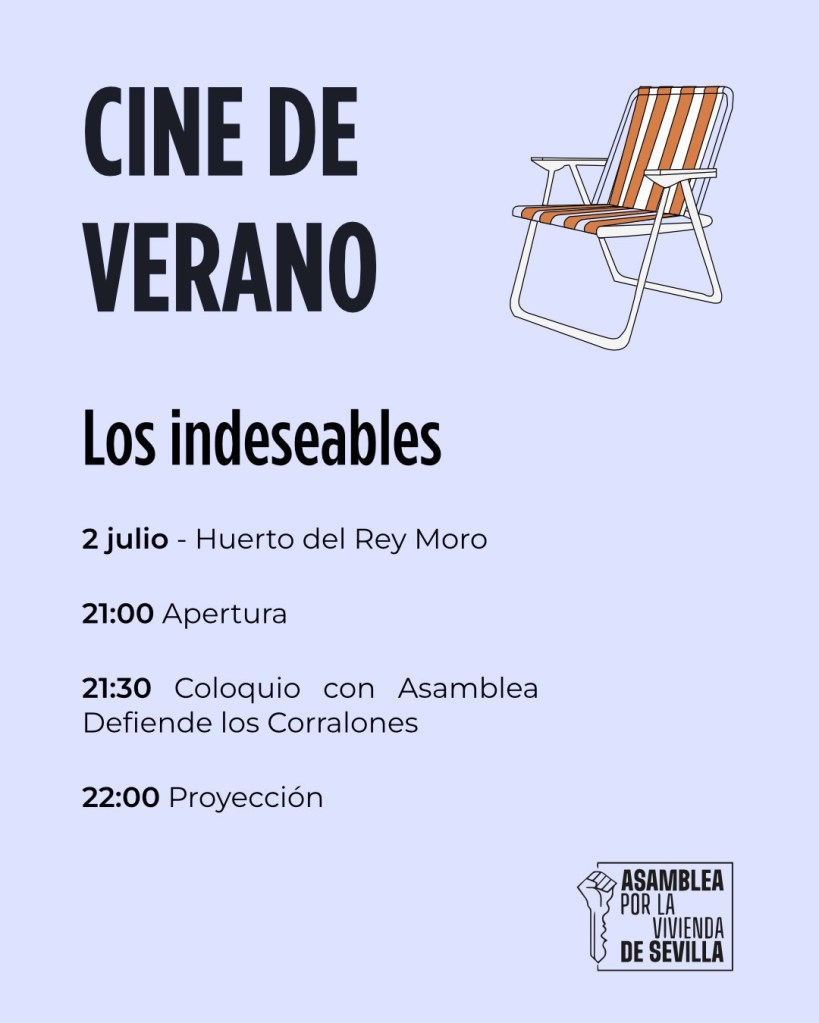 CINE DE VERANO

Los indeseables

2 julio - Huerto del Rey Moro

21:00 Apertura

21:30 Coloquio con Asamblea Defiende los Corralones

22:00 Proyección

ASAMBLEA
POR LA
VIVIENDA
DE SEVILLA